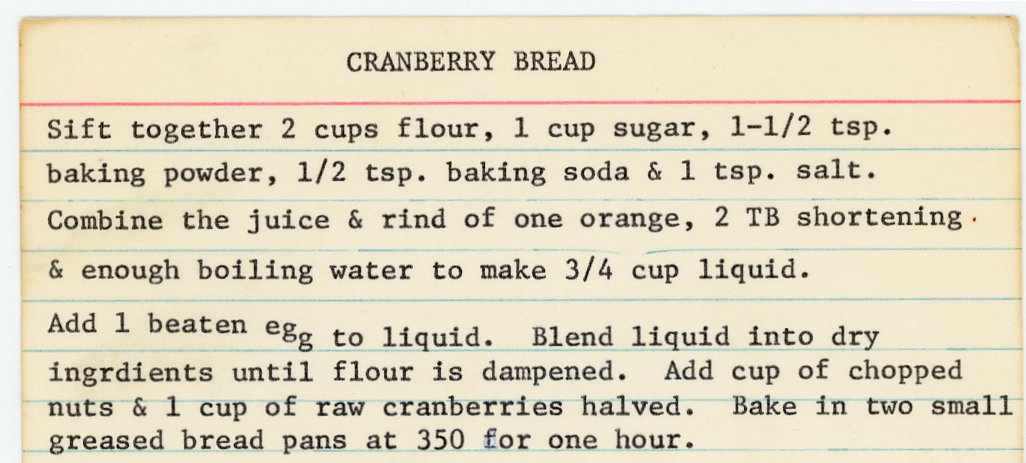 CRANBERRY BREAD

Sift together 2 cups flour, 1 cup sugar, 1-1/2 tsp. baking powder, 1/2 tsp. baking soda & 1 tsp. salt. Combine the juice & rind of one orange, 2 TB shortening & enough boiling water to make 3/4 cup liquid.

Add 1 beaten egg to liquid. Blend liquid into dry ingrdients until flour is dampened. Add cup of chopped nuts & 1 cup of raw cranberries halved. Bake in two small greased bread pans at 350 for one hour.